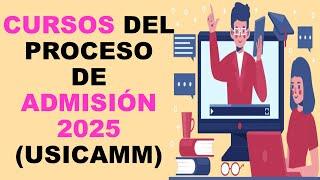 CURSOS DEL PROCESO DE ADMISIÓN 2025 (USICAMM)